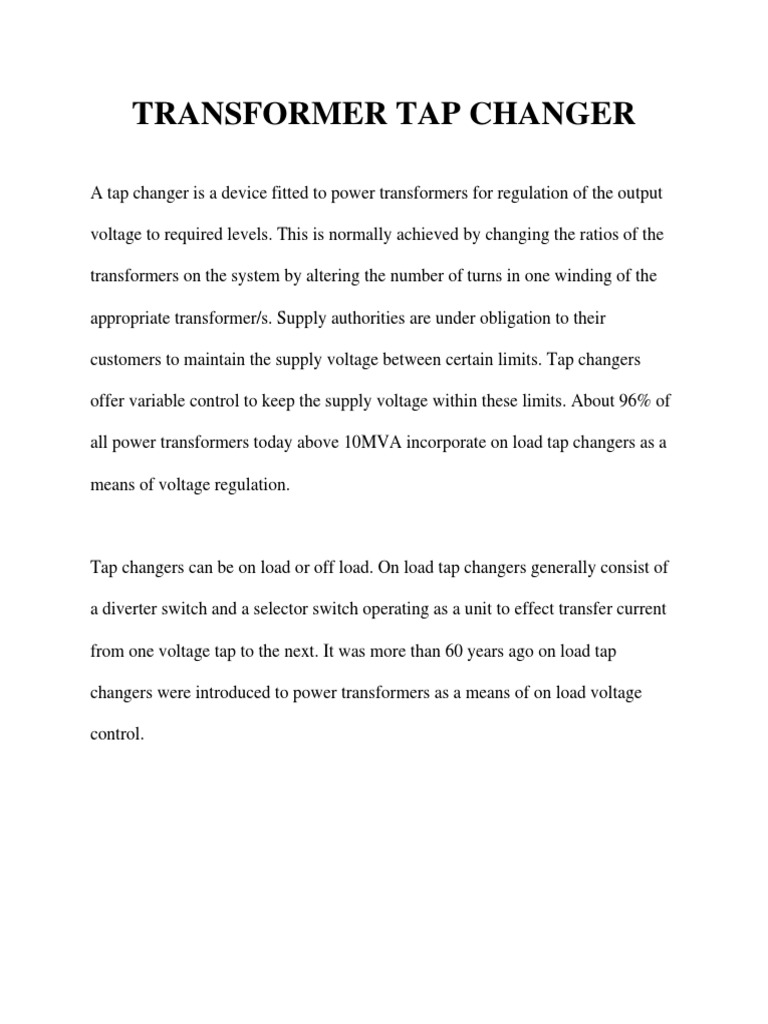 TRANSFORMER TAP CHANGER

A tap changer is a device fitted to power transformers for regulation of the output voltage to required levels. This is normally achieved by changing the ratios of the transformers on the system by altering the number of turns in one winding of the appropriate transformer/s. Supply authorities are under obligation to their customers to maintain the supply voltage between certain limits. Tap changers offer variable control to keep the supply voltage within these limits. About 96% of all power transformers today above 10MVA incorporate on load tap changers as a means of voltage regulation.

Tap changers can be on load or off load. On load tap changers generally consist of a diverter switch and a selector switch operating as a unit to effect transfer current from one voltage tap to the next. It was more than 60 years ago on load tap changers were introduced to power transformers as a means of on load voltage control.